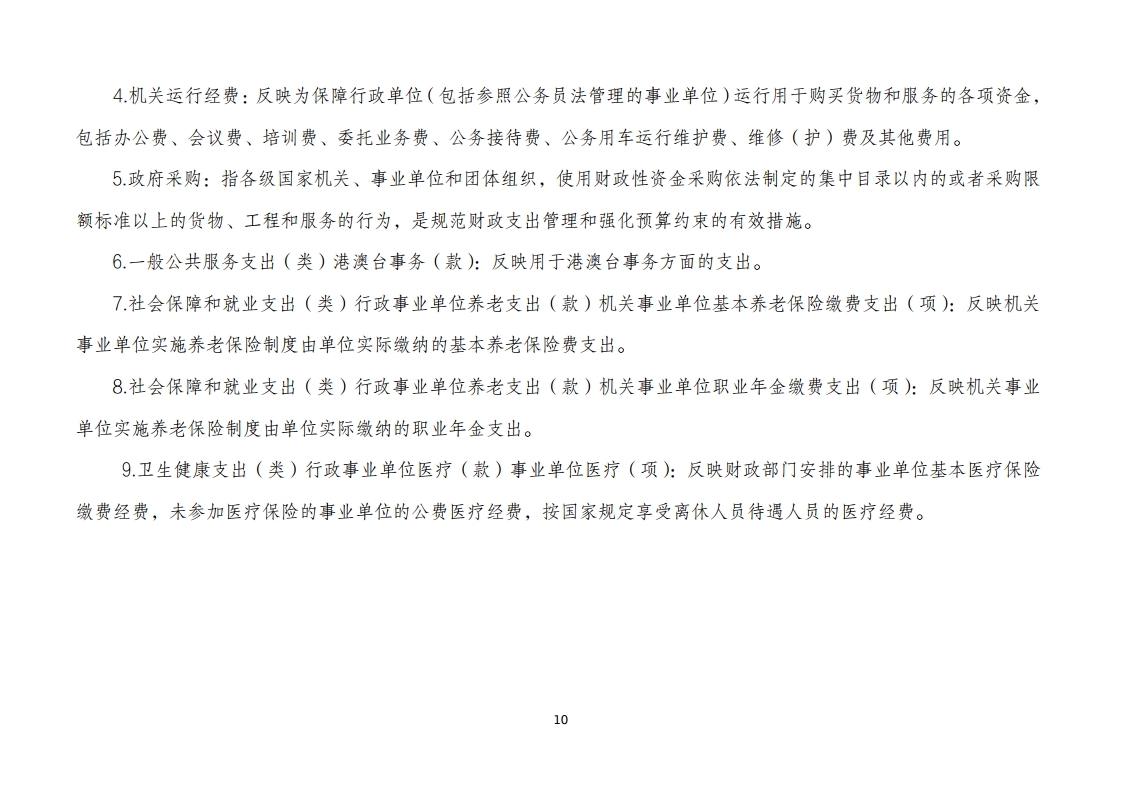 4.机关运行经费：反映为保障行政单位（包括参照公务员法管理的事业单位）运行用于购买货物和服务的各项资金，包括办公费、会议费、培训费、委托业务费、公务接待费、公务用车运行维护费、维修（护）费及其他费用。

5.政府采购：指各级国家机关、事业单位和团体组织，使用财政性资金采购依法制定的集中目录以内的或者采购限额标准以上的货物、工程和服务的行为，是规范财政支出管理和强化预算约束的有效措施。

6.一般公共服务支出（类）港澳台事务（款）：反映用于港澳台事务方面的支出。

7.社会保障和就业支出（类）行政事业单位养老支出（款）机关事业单位基本养老保险缴费支出（项）：反映机关事业单位实施养老保险制度由单位实际缴纳的基本养老保险费支出。

8.社会保障和就业支出（类）行政事业单位养老支出（款）机关事业单位职业年金缴费支出（项）：反映机关事业单位实施养老保险制度由单位实际缴纳的职业年金支出。

9.卫生健康支出（类）行政事业单位医疗（款）事业单位医疗（项）：反映财政部门安排的事业单位基本医疗保险缴费经费，未参加医疗保险的事业单位的公费医疗经费，按国家规定享受离休人员待遇人员的医疗经费。

10